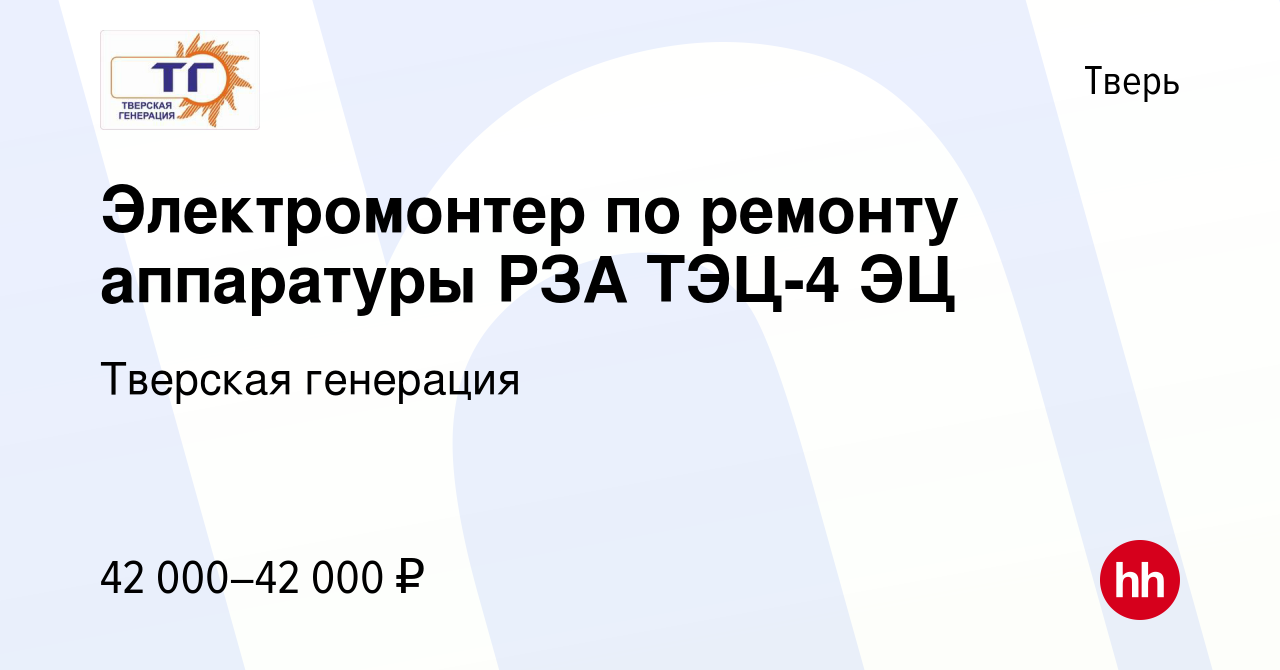 ТГ
ТВЕРСКАЯ ГЕНЕРАЦИЯ

Тверь

Электромонтер по ремонту аппаратуры РЗА ТЭЦ-4 ЭЦ

Тверская генерация

42 000–42 000 ₽

hh